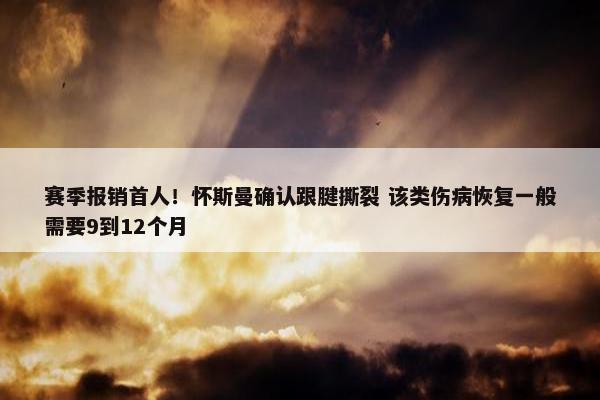 赛季报销首人！怀斯曼确认跟腱撕裂 该类伤病恢复一般需要9到12个月